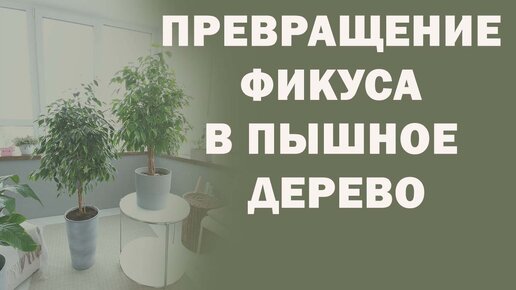 ПРЕВРАЩЕНИЕ ФИКУСА В ПЫШНОЕ ДЕРЕВО